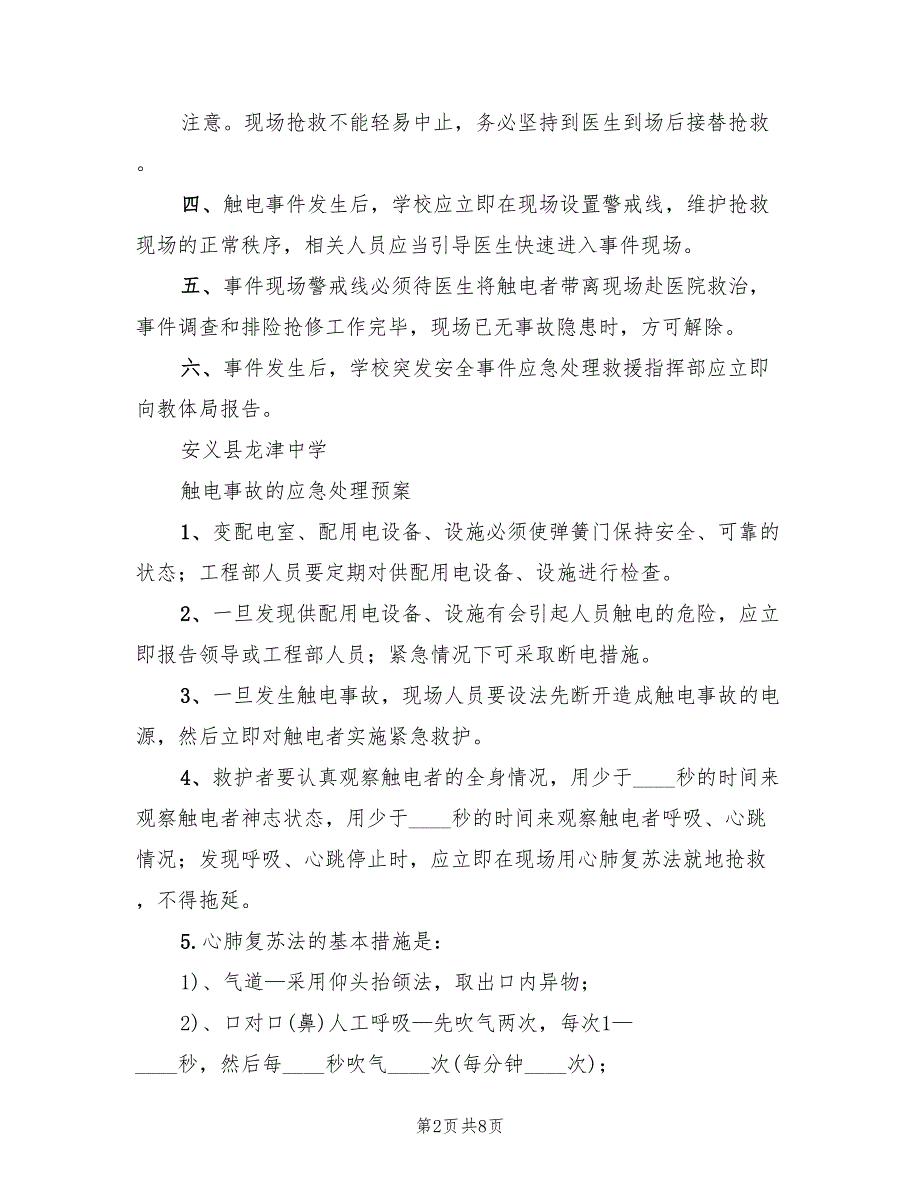 注意。现场抢救不能轻易中止，务必坚持到医生到场后接替抢救。

四、触电事件发生后，学校应立即在现场设置警戒线，维护抢救现场的正常秩序，相关人员应当引导医生快速进入事件现场。

五、事件现场警戒线必须待医生将触电者带离现场赴医院救治，事件调查和排险抢修工作完毕，现场已无事故隐患时，方可解除。

六、事件发生后，学校突发安全事件应急处理救援指挥部应立即向教体局报告。

安义县龙津中学

触电事故的应急处理预案

1、变配电室、配用电设备、设施必须使弹簧门保持安全、可靠的状态；工程部人员要定期对供配用电设备、设施进行检查。

2、一旦发现供配用电设备、设施有会引起人员触电的危险，应立即报告领导或工程部人员；紧急情况下可采取断电措施。

3、一旦发生触电事故，现场人员要设法先断开造成触电事故的电源，然后立即对触电者实施紧急救护。

4、救护者要认真观察触电者的全身情况，用少于____秒的时间来观察触电者神志状态，用少于____秒的时间来观察触电者呼吸、心跳情况；发现呼吸、心跳停止时，应立即在现场用心肺复苏法就地抢救，不得拖延。

5.心肺复苏法的基本措施是：

1)、气道—采用仰头抬颌法，取出口内异物；

2)、口对口(鼻)人工呼吸—先吹气两次，每次1—____秒，然后每____秒吹气____次(每分钟____次)；

第2页 共8页